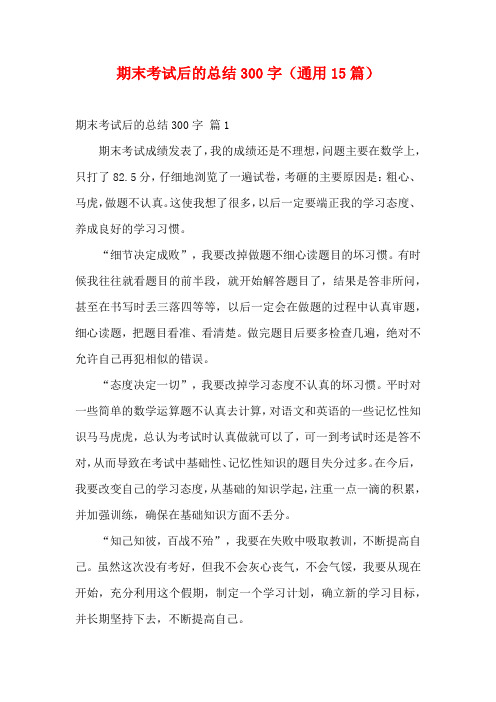 期末考试后的总结300字（通用15篇）

期末考试后的总结300字 篇1

期末考试成绩发表了，我的成绩还是不理想，问题主要在数学上，只打了82.5分，仔细地浏览了一遍试卷，考砸的主要原因是：粗心、马虎，做题不认真。这使我想了很多，以后一定要端正我的学习态度、养成良好的学习习惯。

“细节决定成败”，我要改掉做题不细心读题目的坏习惯。有时候我往往就看题目的前半段，就开始解答题目了，结果是答非所问，甚至在书写时丢三落四等等，以后一定会在做题的过程中认真审题，细心读题，把题目看准、看清楚。做完题目后要多检查几遍，绝对不允许自己再犯相似的错误。

“态度决定一切”，我要改掉学习态度不认真的坏习惯。平时对一些简单的数学运算题不认真去计算，对语文和英语的一些记忆性知识马马虎虎，总认为考试时认真做就可以了，可一到考试时还是答不对，从而导致在考试中基础性、记忆性知识的题目失分过多。在今后，我要改变自己的学习态度，从基础的知识学起，注重一点一滴的积累，并加强训练，确保在基础知识方面不丢分。

“知己知彼，百战不殆”，我要在失败中吸取教训，不断提高自己。虽然这次没有考好，但我不会灰心丧气，不会气馁，我要从现在开始，充分利用这个假期，制定一个学习计划，确立新的学习目标，并长期坚持下去，不断提高自己。